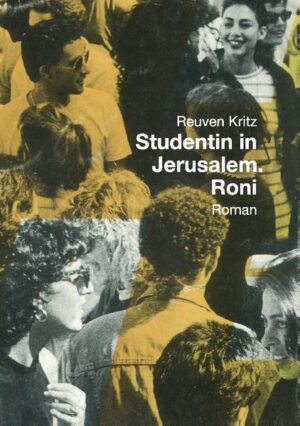 Reuven Kritz

Studentin in Jerusalem. Roni

Roman